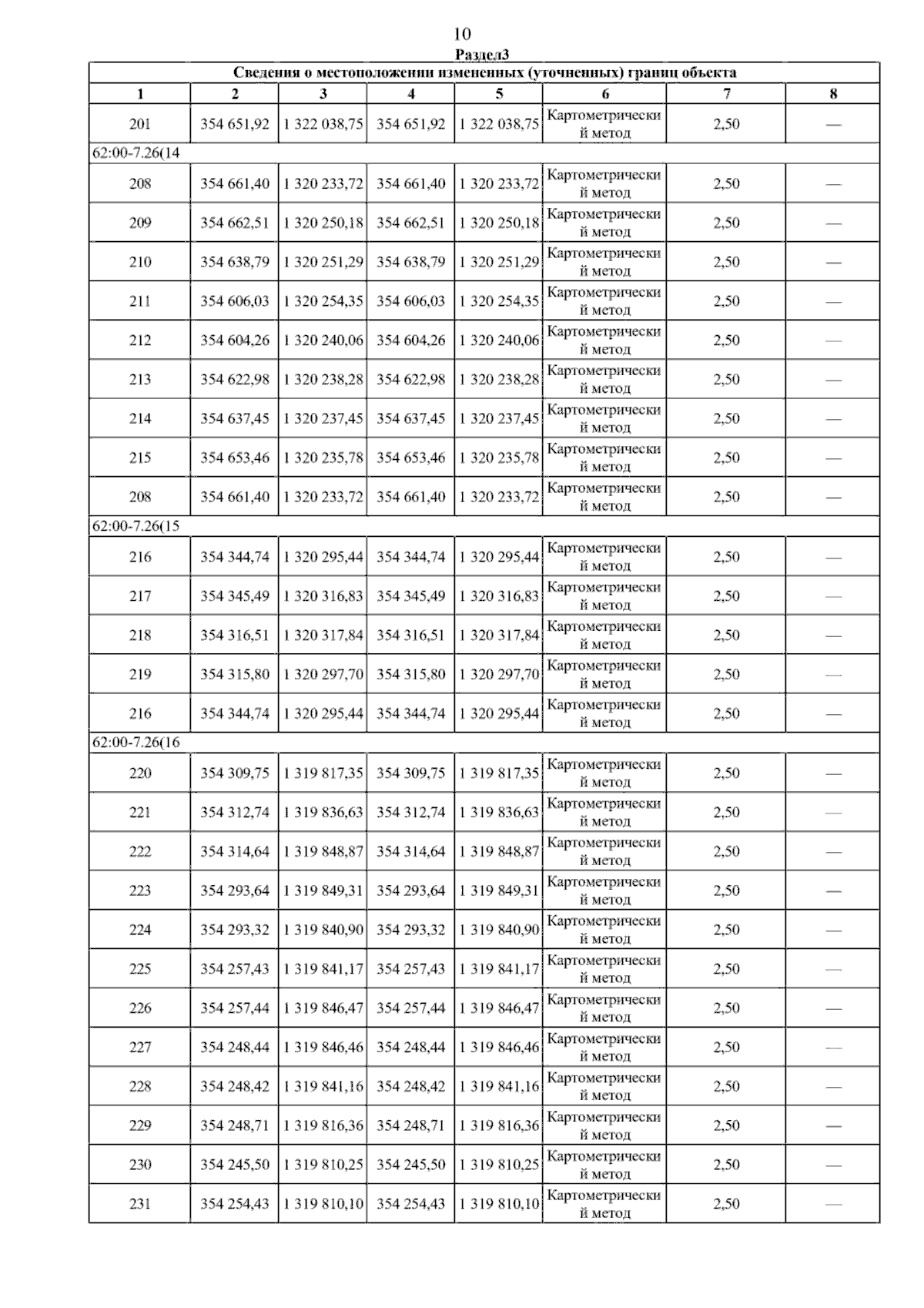 10

Раздел3

| Сведения о местоположении измененных (уточненных) границ объекта | | | | | | | |
|---|---|---|---|---|---|---|---|
| 1 | 2 | 3 | 4 | 5 | 6 | 7 | 8 |
| 201 | 354 651,92 | 1 322 038,75 | 354 651,92 | 1 322 038,75 | Картометрический метод | 2,50 | — |
| 62:00-7.26(14 | | | | | | | |
| 208 | 354 661,40 | 1 320 233,72 | 354 661,40 | 1 320 233,72 | Картометрический метод | 2,50 | — |
| 209 | 354 662,51 | 1 320 250,18 | 354 662,51 | 1 320 250,18 | Картометрический метод | 2,50 | — |
| 210 | 354 638,79 | 1 320 251,29 | 354 638,79 | 1 320 251,29 | Картометрический метод | 2,50 | — |
| 211 | 354 606,03 | 1 320 254,35 | 354 606,03 | 1 320 254,35 | Картометрический метод | 2,50 | — |
| 212 | 354 604,26 | 1 320 240,06 | 354 604,26 | 1 320 240,06 | Картометрический метод | 2,50 | — |
| 213 | 354 622,98 | 1 320 238,28 | 354 622,98 | 1 320 238,28 | Картометрический метод | 2,50 | — |
| 214 | 354 637,45 | 1 320 237,45 | 354 637,45 | 1 320 237,45 | Картометрический метод | 2,50 | — |
| 215 | 354 653,46 | 1 320 235,78 | 354 653,46 | 1 320 235,78 | Картометрический метод | 2,50 | — |
| 208 | 354 661,40 | 1 320 233,72 | 354 661,40 | 1 320 233,72 | Картометрический метод | 2,50 | — |
| 62:00-7.26(15 | | | | | | | |
| 216 | 354 344,74 | 1 320 295,44 | 354 344,74 | 1 320 295,44 | Картометрический метод | 2,50 | — |
| 217 | 354 345,49 | 1 320 316,83 | 354 345,49 | 1 320 316,83 | Картометрический метод | 2,50 | — |
| 218 | 354 316,51 | 1 320 317,84 | 354 316,51 | 1 320 317,84 | Картометрический метод | 2,50 | — |
| 219 | 354 315,80 | 1 320 297,70 | 354 315,80 | 1 320 297,70 | Картометрический метод | 2,50 | — |
| 216 | 354 344,74 | 1 320 295,44 | 354 344,74 | 1 320 295,44 | Картометрический метод | 2,50 | — |
| 62:00-7.26(16 | | | | | | | |
| 220 | 354 309,75 | 1 319 817,35 | 354 309,75 | 1 319 817,35 | Картометрический метод | 2,50 | — |
| 221 | 354 312,74 | 1 319 836,63 | 354 312,74 | 1 319 836,63 | Картометрический метод | 2,50 | — |
| 222 | 354 314,64 | 1 319 848,87 | 354 314,64 | 1 319 848,87 | Картометрический метод | 2,50 | — |
| 223 | 354 293,64 | 1 319 849,31 | 354 293,64 | 1 319 849,31 | Картометрический метод | 2,50 | — |
| 224 | 354 293,32 | 1 319 840,90 | 354 293,32 | 1 319 840,90 | Картометрический метод | 2,50 | — |
| 225 | 354 257,43 | 1 319 841,17 | 354 257,43 | 1 319 841,17 | Картометрический метод | 2,50 | — |
| 226 | 354 257,44 | 1 319 846,47 | 354 257,44 | 1 319 846,47 | Картометрический метод | 2,50 | — |
| 227 | 354 248,44 | 1 319 846,46 | 354 248,44 | 1 319 846,46 | Картометрический метод | 2,50 | — |
| 228 | 354 248,42 | 1 319 841,16 | 354 248,42 | 1 319 841,16 | Картометрический метод | 2,50 | — |
| 229 | 354 248,71 | 1 319 816,36 | 354 248,71 | 1 319 816,36 | Картометрический метод | 2,50 | — |
| 230 | 354 245,50 | 1 319 810,25 | 354 245,50 | 1 319 810,25 | Картометрический метод | 2,50 | — |
| 231 | 354 254,43 | 1 319 810,10 | 354 254,43 | 1 319 810,10 | Картометрический метод | 2,50 | — |